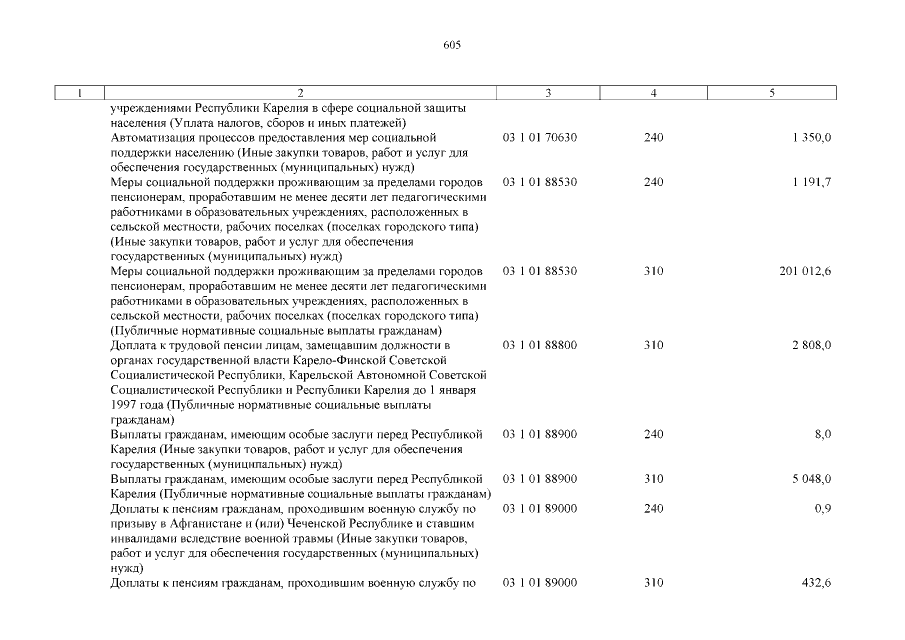 605

| 1 | 2 | 3 | 4 | 5 |
|---|---|---|---|---|
| | учреждениями Республики Карелия в сфере социальной защиты населения (Уплата налогов, сборов и иных платежей) | | | |
| | Автоматизация процессов предоставления мер социальной поддержки населению (Иные закупки товаров, работ и услуг для обеспечения государственных (муниципальных) нужд) | 03 1 01 70630 | 240 | 1 350,0 |
| | Меры социальной поддержки проживающим за пределами городов пенсионерам, проработавшим не менее десяти лет педагогическими работниками в образовательных учреждениях, расположенных в сельской местности, рабочих поселках (поселках городского типа) (Иные закупки товаров, работ и услуг для обеспечения государственных (муниципальных) нужд) | 03 1 01 88530 | 240 | 1 191,7 |
| | Меры социальной поддержки проживающим за пределами городов пенсионерам, проработавшим не менее десяти лет педагогическими работниками в образовательных учреждениях, расположенных в сельской местности, рабочих поселках (поселках городского типа) (Публичные нормативные социальные выплаты гражданам) | 03 1 01 88530 | 310 | 201 012,6 |
| | Доплата к трудовой пенсии лицам, замещавшим должности в органах государственной власти Карело-Финской Советской Социалистической Республики, Карельской Автономной Советской Социалистической Республики и Республики Карелия до 1 января 1997 года (Публичные нормативные социальные выплаты гражданам) | 03 1 01 88800 | 310 | 2 808,0 |
| | Выплаты гражданам, имеющим особые заслуги перед Республикой Карелия (Иные закупки товаров, работ и услуг для обеспечения государственных (муниципальных) нужд) | 03 1 01 88900 | 240 | 8,0 |
| | Выплаты гражданам, имеющим особые заслуги перед Республикой Карелия (Публичные нормативные социальные выплаты гражданам) | 03 1 01 88900 | 310 | 5 048,0 |
| | Доплаты к пенсиям гражданам, проходившим военную службу по призыву в Афганистане и (или) Чеченской Республике и ставшим инвалидами вследствие военной травмы (Иные закупки товаров, работ и услуг для обеспечения государственных (муниципальных) нужд) | 03 1 01 89000 | 240 | 0,9 |
| | Доплаты к пенсиям гражданам, проходившим военную службу по | 03 1 01 89000 | 310 | 432,6 |